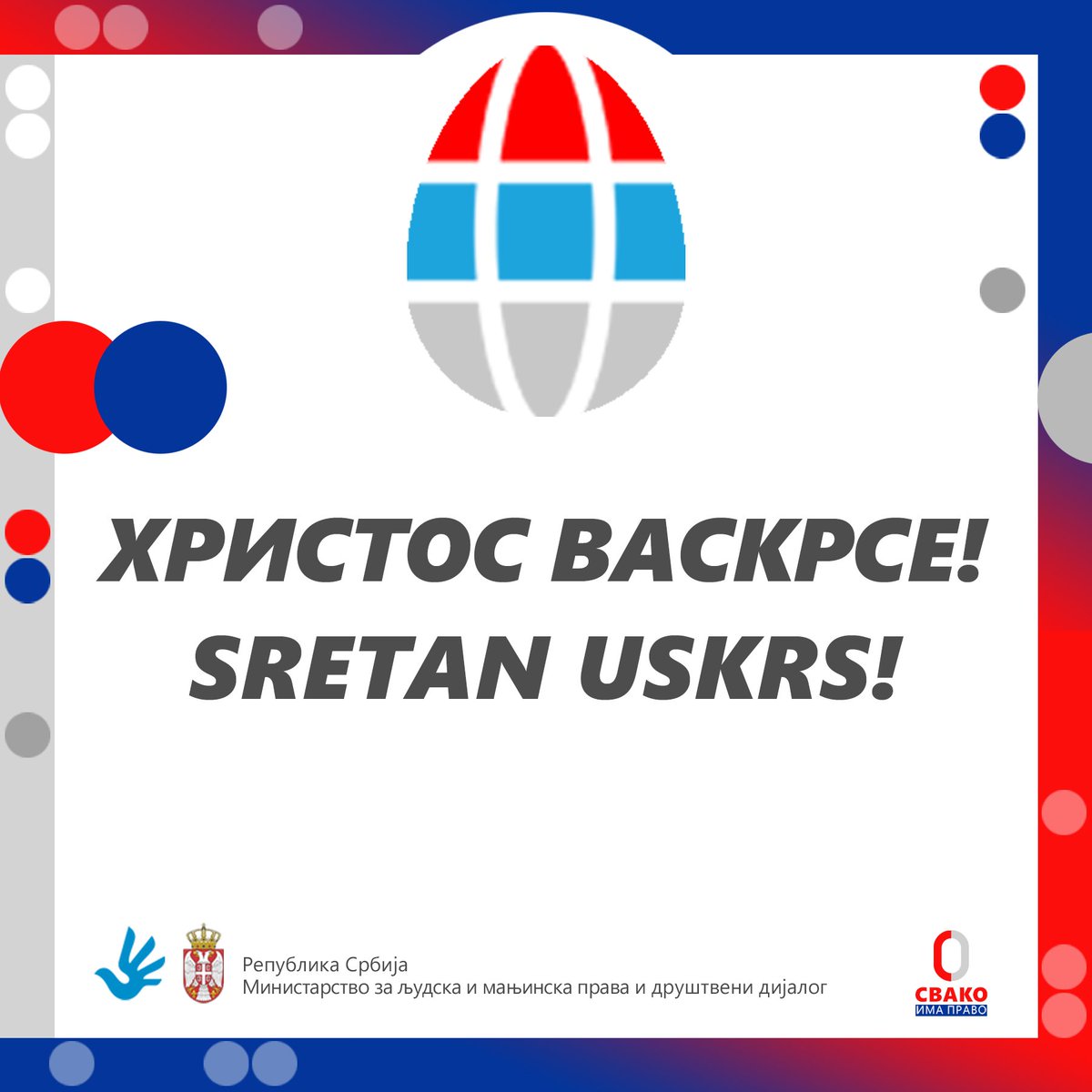 ХРИСТОС ВАСКРСЕ!
SRETAN USKRS!

Република Србија
Министарство за људска и мањинска права и друштвени дијалог

СВАКО
ИМА ПРАВО